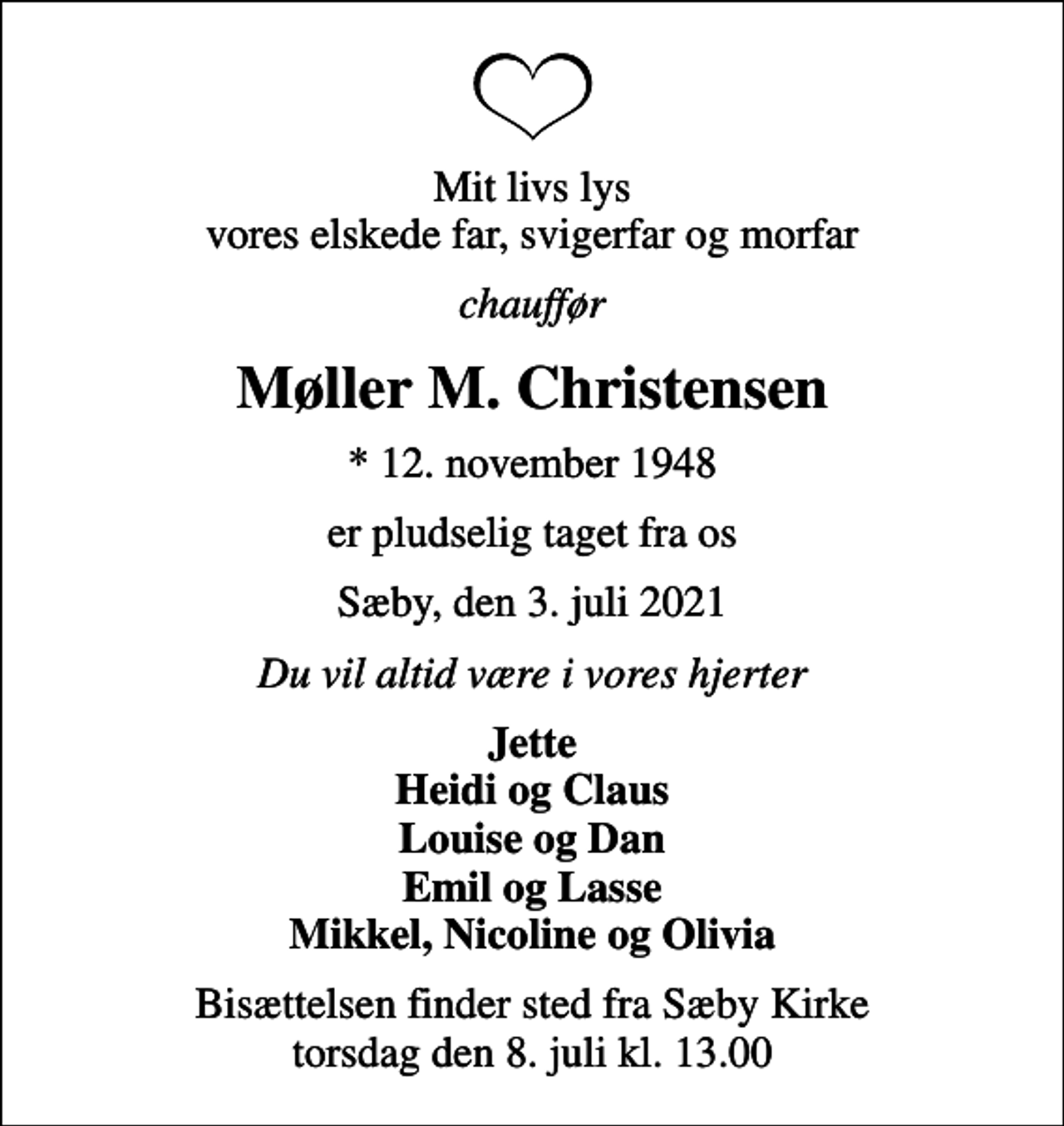 Mit livs lys
vores elskede far, svigerfar og morfar

chauffør

Møller M. Christensen

* 12. november 1948

er pludselig taget fra os

Sæby, den 3. juli 2021

Du vil altid være i vores hjerter

Jette
Heidi og Claus
Louise og Dan
Emil og Lasse
Mikkel, Nicoline og Olivia

Bisættelsen finder sted fra Sæby Kirke
torsdag den 8. juli kl. 13.00